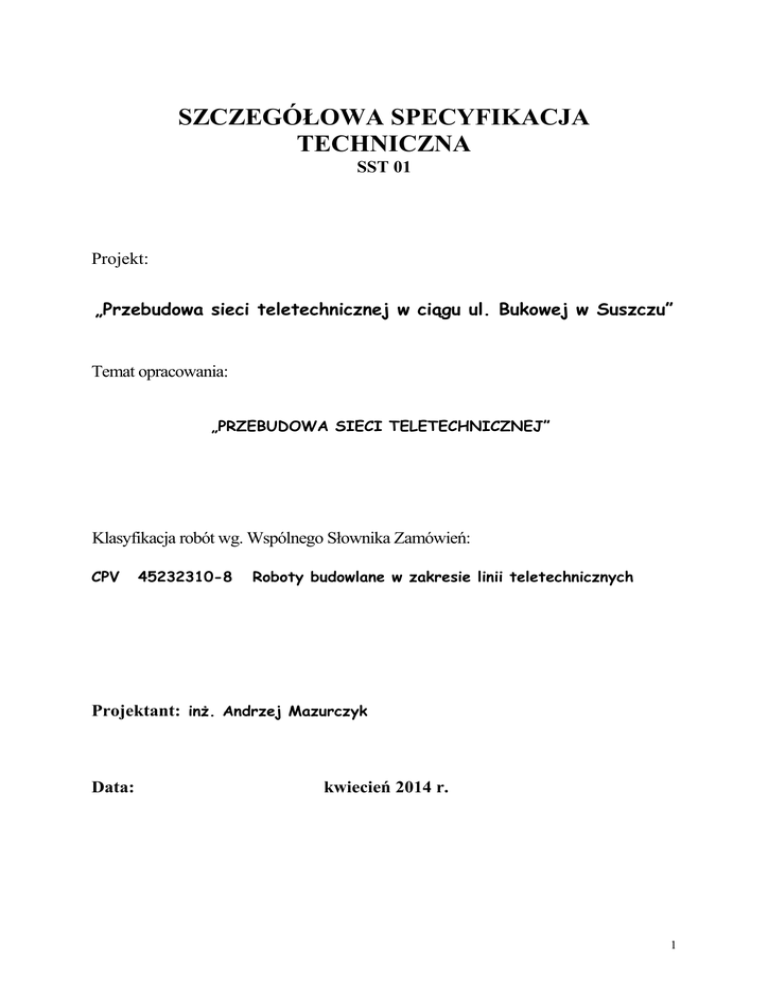 SZCZEGÓŁOWA SPECYFIKACJA TECHNICZNA
SST 01

Projekt:

„Przebudowa sieci teletechnicznej w ciągu ul. Bukowej w Suszczu”

Temat opracowania:

„PRZEBUDOWA SIECI TELETECHNICZNEJ”

Klasyfikacja robót wg. Wspólnego Słownika Zamówień:

CPV 45232310-8 Roboty budowlane w zakresie linii teletechnicznych

Projektant: inż. Andrzej Mazurczyk

Data: kwiecień 2014 r.

1